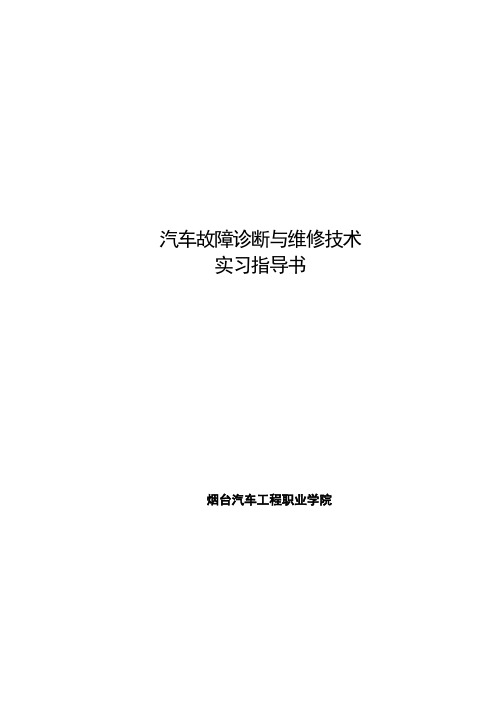 汽车故障诊断与维修技术
实习指导书

烟台汽车工程职业学院